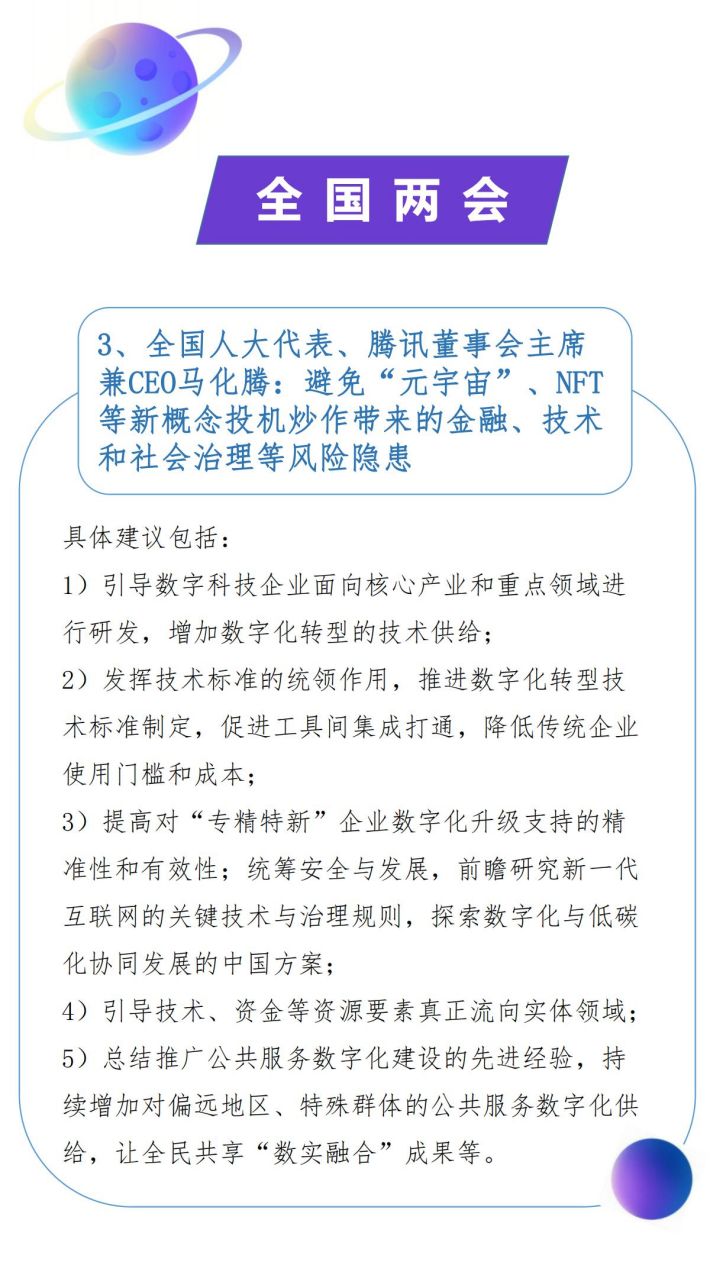 全国两会

3、全国人大代表、腾讯董事会主席兼CEO马化腾：避免“元宇宙”、NFT等新概念投机炒作带来的金融、技术和社会治理等风险隐患

具体建议包括：

1）引导数字科技企业面向核心产业和重点领域进行研发，增加数字化转型的技术供给；

2）发挥技术标准的统领作用，推进数字化转型技术标准制定，促进工具间集成打通，降低传统企业使用门槛和成本；

3）提高对“专精特新”企业数字化升级支持的精准性和有效性；统筹安全与发展，前瞻研究新一代互联网的关键技术与治理规则，探索数字化与低碳化协同发展的中国方案；

4）引导技术、资金等资源要素真正流向实体领域；

5）总结推广公共服务数字化建设的先进经验，持续增加对偏远地区、特殊群体的公共服务数字化供给，让全民共享“数实融合”成果等。